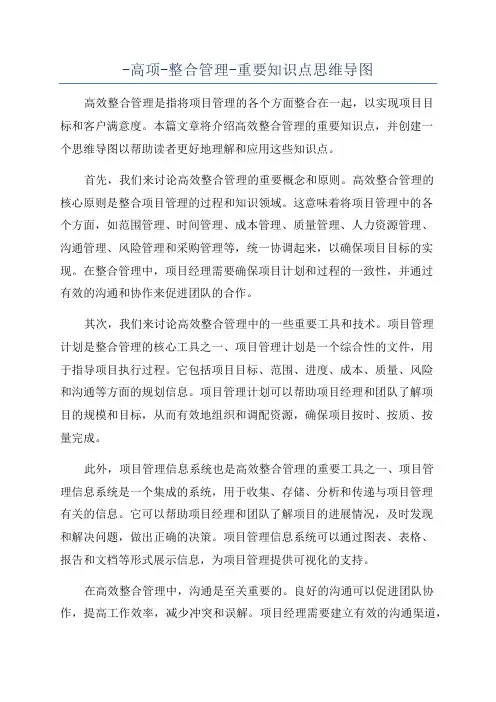 -高项-整合管理-重要知识点思维导图

高效整合管理是指将项目管理的各个方面整合在一起，以实现项目目标和客户满意度。本篇文章将介绍高效整合管理的重要知识点，并创建一个思维导图以帮助读者更好地理解和应用这些知识点。

首先，我们来讨论高效整合管理的重要概念和原则。高效整合管理的核心原则是整合项目管理的过程和知识领域。这意味着将项目管理中的各个方面，如范围管理、时间管理、成本管理、质量管理、人力资源管理、沟通管理、风险管理和采购管理等，统一协调起来，以确保项目目标的实现。在整合管理中，项目经理需要确保项目计划和过程的一致性，并通过有效的沟通和协作来促进团队的合作。

其次，我们来讨论高效整合管理中的一些重要工具和技术。项目管理计划是整合管理的核心工具之一、项目管理计划是一个综合性的文件，用于指导项目执行过程。它包括项目目标、范围、进度、成本、质量、风险和沟通等方面的规划信息。项目管理计划可以帮助项目经理和团队了解项目的规模和目标，从而有效地组织和调配资源，确保项目按时、按质、按量完成。

此外，项目管理信息系统也是高效整合管理的重要工具之一、项目管理信息系统是一个集成的系统，用于收集、存储、分析和传递与项目管理有关的信息。它可以帮助项目经理和团队了解项目的进展情况，及时发现和解决问题，做出正确的决策。项目管理信息系统可以通过图表、表格、报告和文档等形式展示信息，为项目管理提供可视化的支持。

在高效整合管理中，沟通是至关重要的。良好的沟通可以促进团队协作，提高工作效率，减少冲突和误解。项目经理需要建立有效的沟通渠道，